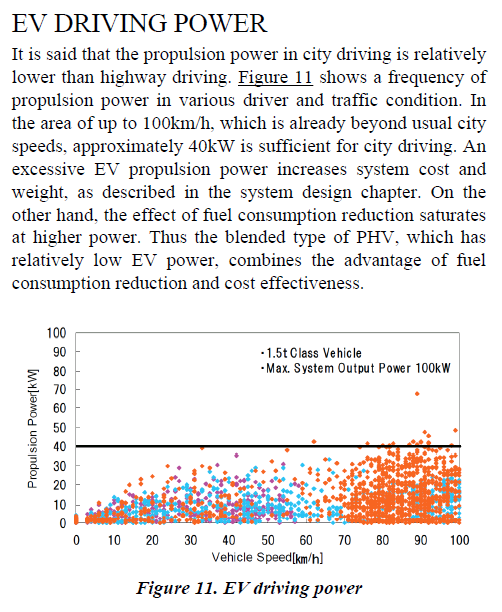 EV DRIVING POWER

It is said that the propulsion power in city driving is relatively lower than highway driving. Figure 11 shows a frequency of propulsion power in various driver and traffic condition. In the area of up to 100km/h, which is already beyond usual city speeds, approximately 40kW is sufficient for city driving. An excessive EV propulsion power increases system cost and weight, as described in the system design chapter. On the other hand, the effect of fuel consumption reduction saturates at higher power. Thus the blended type of PHV, which has relatively low EV power, combines the advantage of fuel consumption reduction and cost effectiveness.

100
90
80
70
60
50
40
30
20
10
0
Propulsion Power[kW]
・1.5t Class Vehicle
・Max. System Output Power 100kW
0 10 20 30 40 50 60 70 80 90 100
Vehicle Speed[km/h]

Figure 11. EV driving power